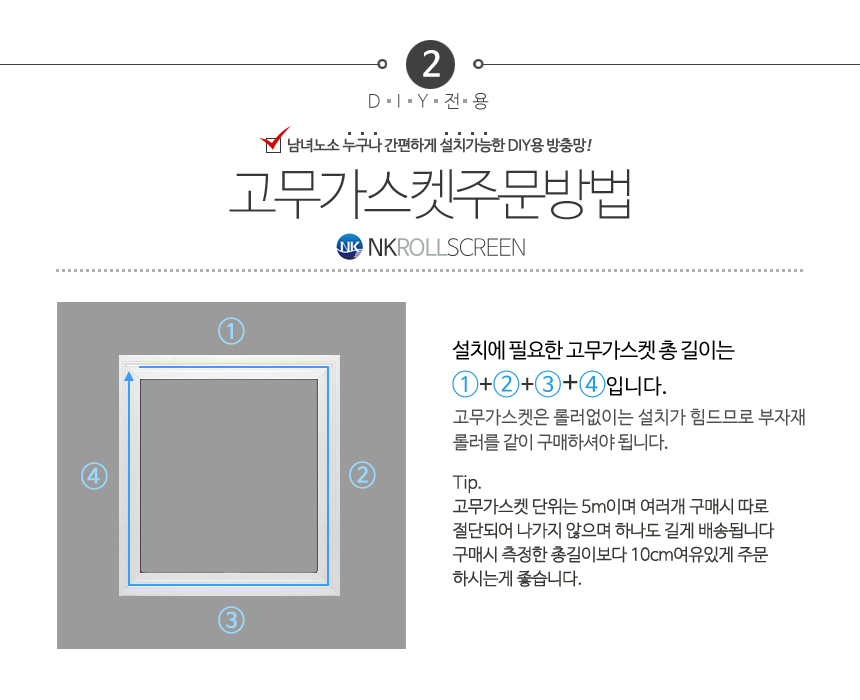 2

D · I · Y · 전 · 용

☑ 남녀노소 누구나 간편하게 설치가능한 DIY용 방충망!

고무가스켓주문방법

NK NKROLLSCREEN

①

④

②

③

설치에 필요한 고무가스켓 총 길이는

①+②+③+④입니다.

고무가스켓은 롤러없이는 설치가 힘드므로 부자재 롤러를 같이 구매하셔야 됩니다.

Tip.
고무가스켓 단위는 5m이며 여러개 구매시 따로 절단되어 나가지 않으며 하나도 길게 배송됩니다 구매시 측정한 총길이보다 10cm여유있게 주문 하시는게 좋습니다.